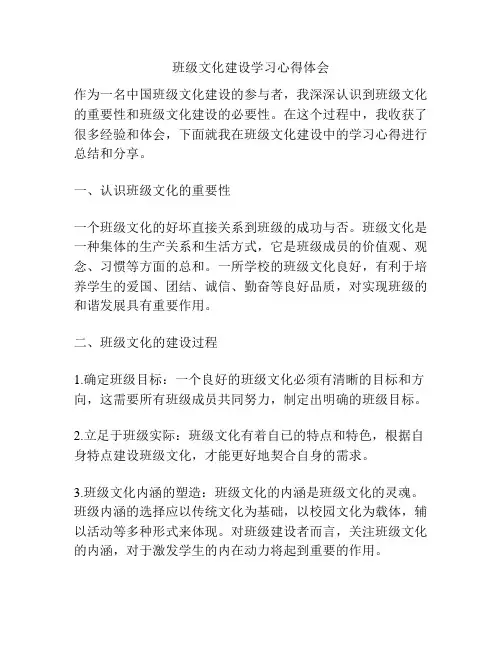 班级文化建设学习心得体会

作为一名中国班级文化建设的参与者，我深深认识到班级文化的重要性和班级文化建设的必要性。在这个过程中，我收获了很多经验和体会，下面就我在班级文化建设中的学习心得进行总结和分享。

一、认识班级文化的重要性

一个班级文化的好坏直接关系到班级的成功与否。班级文化是一种集体的生产关系和生活方式，它是班级成员的价值观、观念、习惯等方面的总和。一所学校的班级文化良好，有利于培养学生的爱国、团结、诚信、勤奋等良好品质，对实现班级的和谐发展具有重要作用。

二、班级文化的建设过程

1.确定班级目标：一个良好的班级文化必须有清晰的目标和方向，这需要所有班级成员共同努力，制定出明确的班级目标。

2.立足于班级实际：班级文化有着自己的特点和特色，根据自身特点建设班级文化，才能更好地契合自身的需求。

3.班级文化内涵的塑造：班级文化的内涵是班级文化的灵魂。班级内涵的选择应以传统文化为基础，以校园文化为载体，辅以活动等多种形式来体现。对班级建设者而言，关注班级文化的内涵，对于激发学生的内在动力将起到重要的作用。